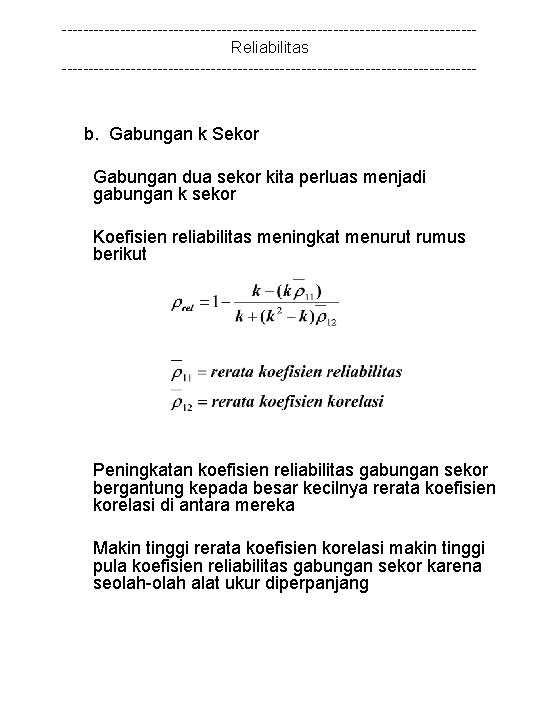 ------------------------------------------------------------------------------
Reliabilitas
------------------------------------------------------------------------------

b. Gabungan k Sekor

Gabungan dua sekor kita perluas menjadi gabungan k sekor

Koefisien reliabilitas meningkat menurut rumus berikut

$\rho_{rel} = 1 - \frac{k - (k\overline{\rho}_{11})}{k + (k^2 - k)\overline{\rho}_{12}}$

$\overline{\rho}_{11}$ = rerata koefisien reliabilitas
$\overline{\rho}_{12}$ = rerata koefisien korelasi

Peningkatan koefisien reliabilitas gabungan sekor bergantung kepada besar kecilnya rerata koefisien korelasi di antara mereka

Makin tinggi rerata koefisien korelasi makin tinggi pula koefisien reliabilitas gabungan sekor karena seolah-olah alat ukur diperpanjang